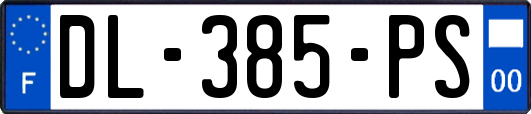 F
DL-385-PS
00